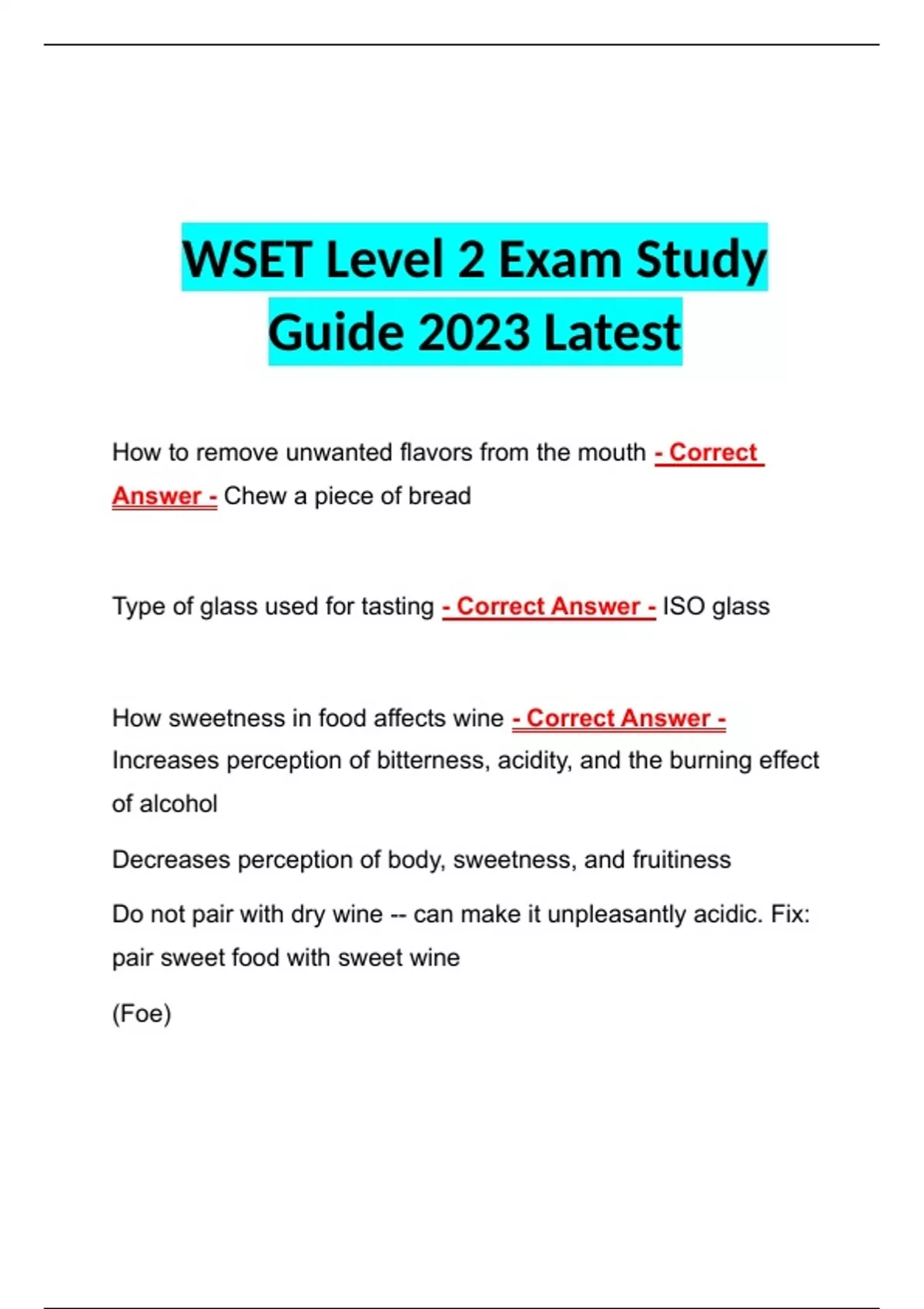 WSET Level 2 Exam Study Guide 2023 Latest

How to remove unwanted flavors from the mouth - Correct Answer - Chew a piece of bread

Type of glass used for tasting - Correct Answer - ISO glass

How sweetness in food affects wine - Correct Answer - Increases perception of bitterness, acidity, and the burning effect of alcohol

Decreases perception of body, sweetness, and fruitiness

Do not pair with dry wine -- can make it unpleasantly acidic. Fix: pair sweet food with sweet wine

(Foe)